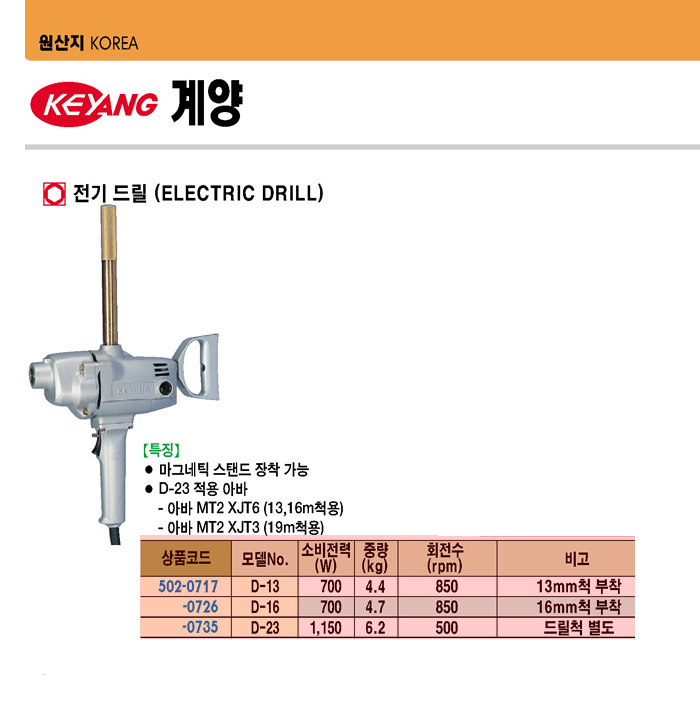 원산지 KOREA

KEYANG 계양

전기 드릴 (ELECTRIC DRILL)

KEYANG

[특징]
• 마그네틱 스탠드 장착 가능
• D-23 적용 아바
- 아바 MT2 XJT6 (13,16m척용)
- 아바 MT2 XJT3 (19m척용)

| 상품코드 | 모델No. | 소비전력 (W) | 중량 (kg) | 회전수 (rpm) | 비고 |
|---|---|---|---|---|---|
| 502-0717 | D-13 | 700 | 4.4 | 850 | 13mm척 부착 |
| -0726 | D-16 | 700 | 4.7 | 850 | 16mm척 부착 |
| -0735 | D-23 | 1,150 | 6.2 | 500 | 드릴척 별도 |